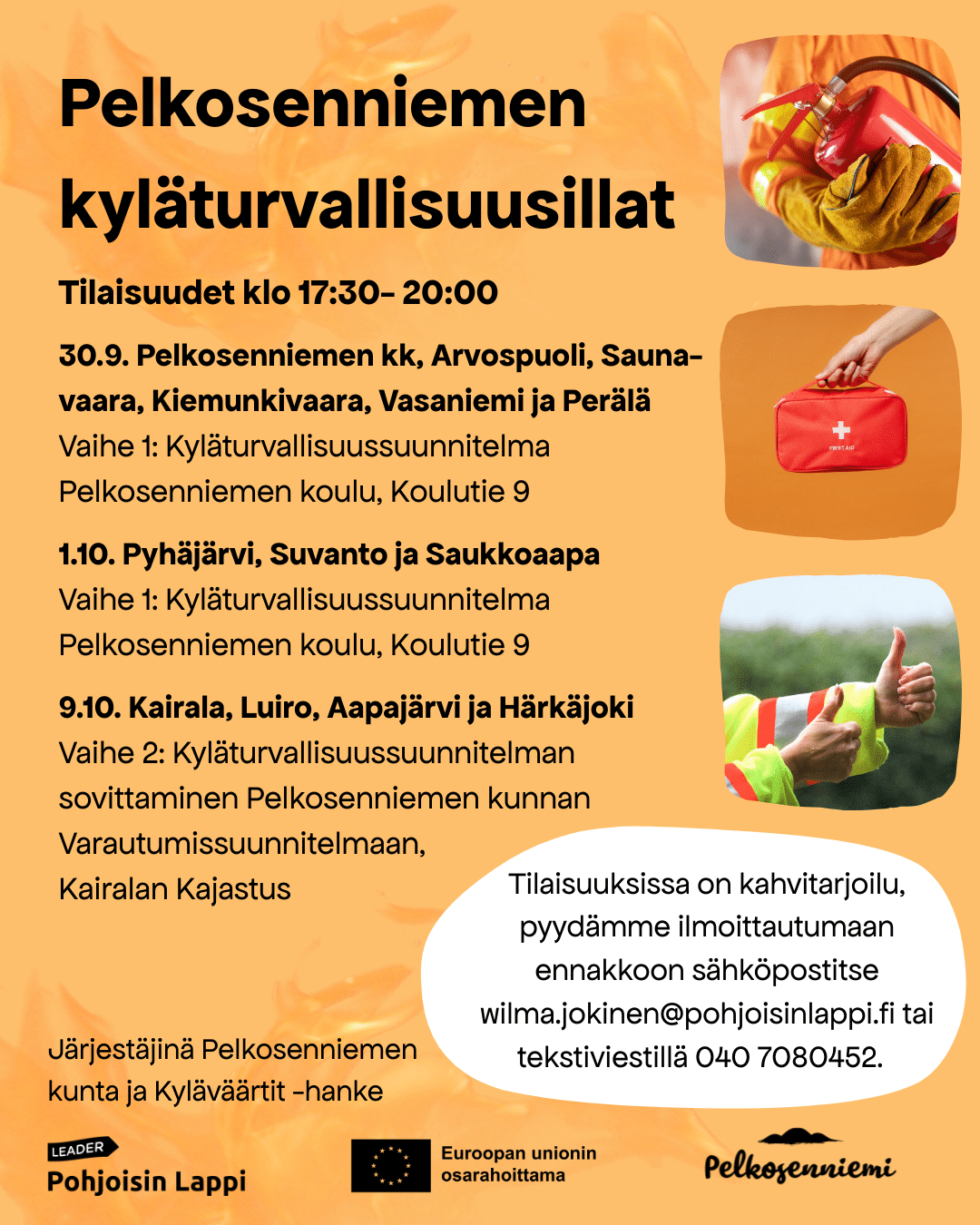 Pelkosenniemen kyläturvallisuusillat

Tilaisuudet klo 17:30- 20:00

30.9. Pelkosenniemen kk, Arvospuoli, Saunavaara, Kiemunkivaara, Vasaniemi ja Perälä
Vaihe 1: Kyläturvallisuussuunnitelma
Pelkosenniemen koulu, Koulutie 9

1.10. Pyhäjärvi, Suvanto ja Saukkoaapa
Vaihe 1: Kyläturvallisuussuunnitelma
Pelkosenniemen koulu, Koulutie 9

9.10. Kairala, Luiro, Aapajärvi ja Härkäjoki
Vaihe 2: Kyläturvallisuussuunnitelman sovittaminen Pelkosenniemen kunnan Varautumissuunnitelmaan,
Kairalan Kajastus

FIRST AID

Tilaisuuksissa on kahvitarjoilu, pyydämme ilmoittautumaan ennakkoon sähköpostitse wilma.jokinen@pohjoisinlappi.fi tai tekstiviestillä 040 7080452.

Järjestäjinä Pelkosenniemen kunta ja Kyläväärtit -hanke

LEADER
Pohjoisin Lappi

Euroopan unionin osarahoittama

Pelkosenniemi